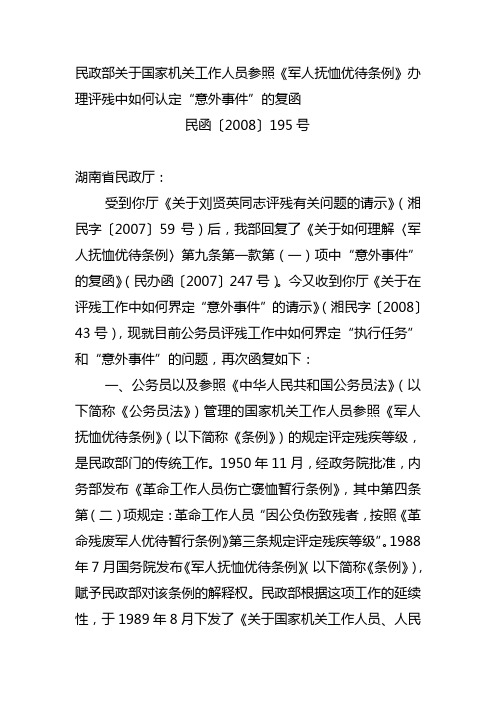 民政部关于国家机关工作人员参照《军人抚恤优待条例》办理评残中如何认定“意外事件”的复函

民函〔2008〕195号

湖南省民政厅：

受到你厅《关于刘贤英同志评残有关问题的请示》（湘民字〔2007〕59号）后，我部回复了《关于如何理解〈军人抚恤优待条例〉第九条第一款第（一）项中“意外事件”的复函》（民办函〔2007〕247号）。今又收到你厅《关于在评残工作中如何界定“意外事件”的请示》（湘民字〔2008〕43号），现就目前公务员评残工作中如何界定“执行任务”和“意外事件”的问题，再次函复如下：

一、公务员以及参照《中华人民共和国公务员法》（以下简称《公务员法》）管理的国家机关工作人员参照《军人抚恤优待条例》（以下简称《条例》）的规定评定残疾等级，是民政部门的传统工作。1950年11月，经政务院批准，内务部发布《革命工作人员伤亡褒恤暂行条例》，其中第四条第（二）项规定：革命工作人员“因公负伤致残者，按照《革命残废军人优待暂行条例》第三条规定评定残疾等级”。1988年7月国务院发布《军人抚恤优待条例》（以下简称《条例》），赋予民政部对该条例的解释权。民政部根据这项工作的延续性，于1989年8月下发了《关于国家机关工作人员、人民